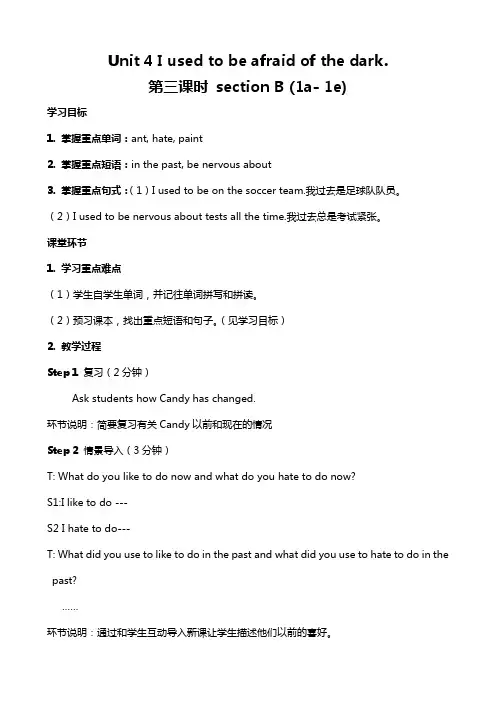 Unit 4 I used to be afraid of the dark.

第三课时 section B (1a- 1e)

学习目标

1. 掌握重点单词：ant, hate, paint

2. 掌握重点短语：in the past, be nervous about

3. 掌握重点句式：（1）I used to be on the soccer team.我过去是足球队队员。

（2）I used to be nervous about tests all the time.我过去总是考试紧张。

课堂环节

1. 学习重点难点

（1）学生自学生单词，并记住单词拼写和拼读。

（2）预习课本，找出重点短语和句子。（见学习目标）

2. 教学过程

Step 1 复习（2分钟）

Ask students how Candy has changed.

环节说明：简要复习有关 Candy 以前和现在的情况

Step 2 情景导入（3分钟）

T: What do you like to do now and what do you hate to do now?

S1:I like to do ---

S2 I hate to do---

T: What did you use to like to do in the past and what did you use to hate to do in the past?

......

环节说明：通过和学生互动导入新课让学生描述他们以前的喜好。